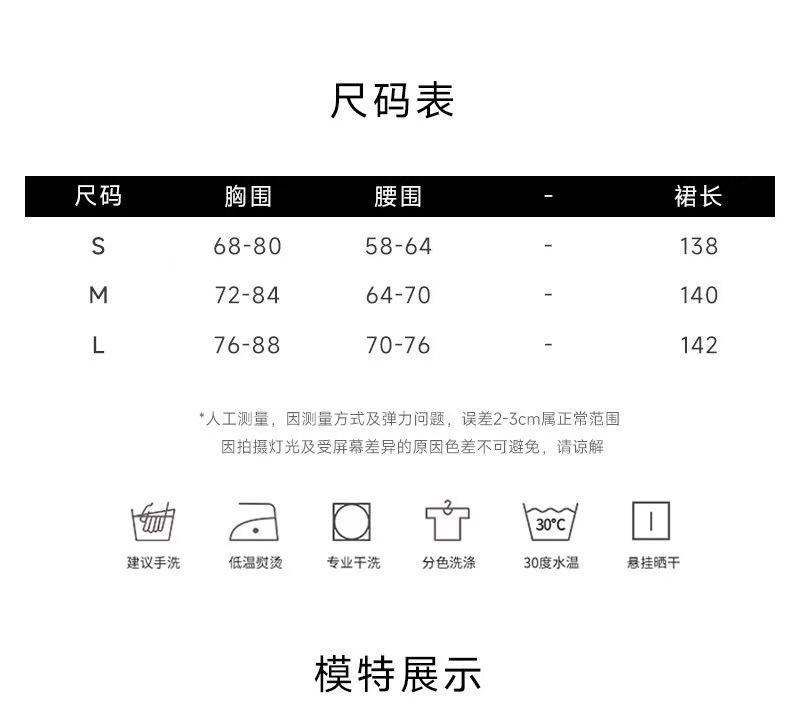 尺码表

| 尺码 | 胸围 | 腰围 | - | 裙长 |
|---|---|---|---|---|
| S | 68-80 | 58-64 | - | 138 |
| M | 72-84 | 64-70 | - | 140 |
| L | 76-88 | 70-76 | - | 142 |

*人工测量，因测量方式及弹力问题，误差2-3cm属正常范围
因拍摄灯光及受屏幕差异的原因色差不可避免，请谅解

30°C

建议手洗 低温熨烫 专业干洗 分色洗涤 30度水温 悬挂晒干

模特展示